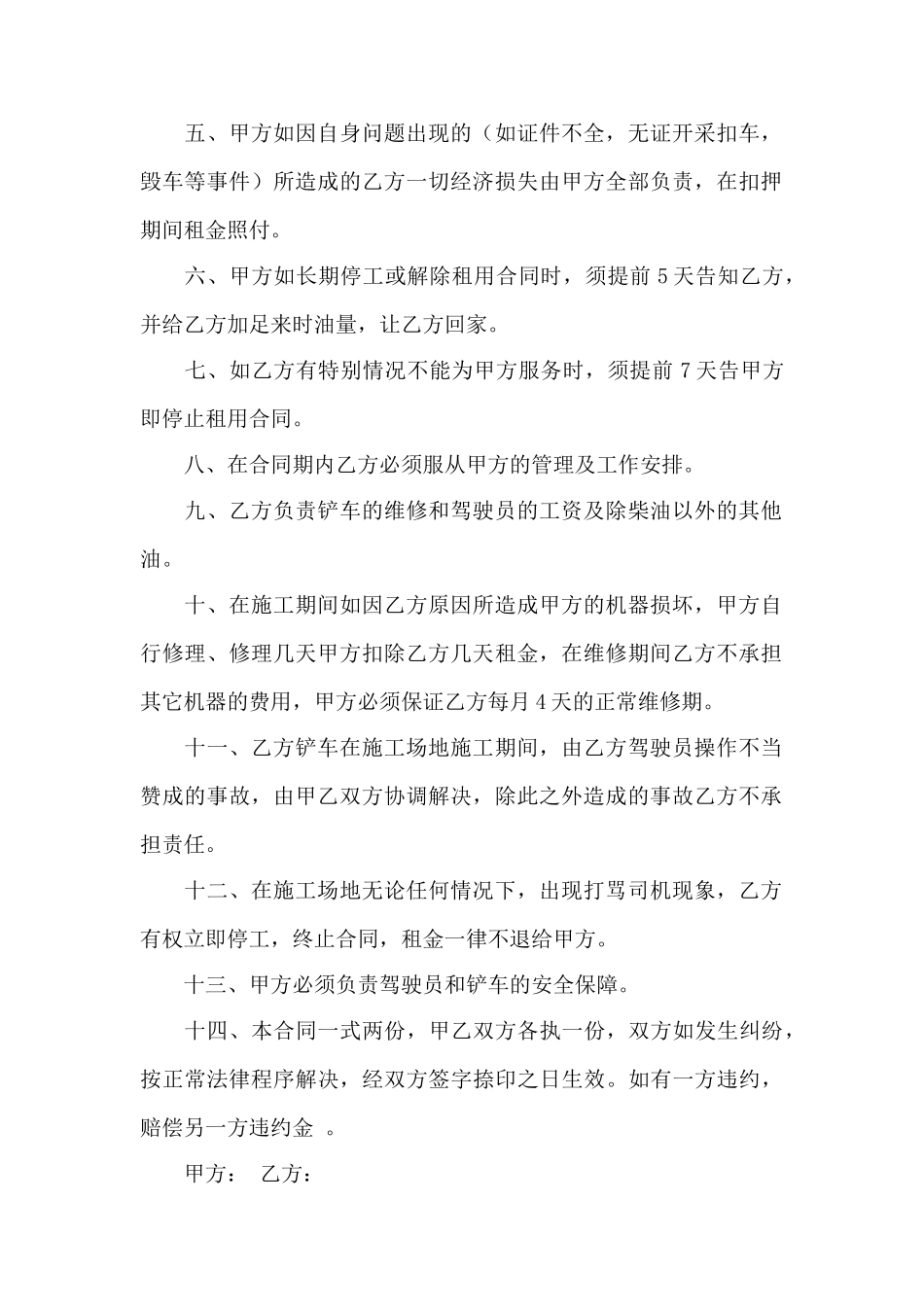 五、甲方如因自身问题出现的（如证件不全，无证开采扣车，毁车等事件）所造成的乙方一切经济损失由甲方全部负责，在扣押期间租金照付。

六、甲方如长期停工或解除租用合同时，须提前 5 天告知乙方，并给乙方加足来时油量，让乙方回家。

七、如乙方有特别情况不能为甲方服务时，须提前 7 天告甲方即停止租用合同。

八、在合同期内乙方必须服从甲方的管理及工作安排。

九、乙方负责铲车的维修和驾驶员的工资及除柴油以外的其他油。

十、在施工期间如因乙方原因所造成甲方的机器损坏，甲方自行修理、修理几天甲方扣除乙方几天租金，在维修期间乙方不承担其它机器的费用，甲方必须保证乙方每月 4 天的正常维修期。

十一、乙方铲车在施工场地施工期间，由乙方驾驶员操作不当赞成的事故，由甲乙双方协调解决，除此之外造成的事故乙方不承担责任。

十二、在施工场地无论任何情况下，出现打骂司机现象，乙方有权立即停工，终止合同，租金一律不退给甲方。

十三、甲方必须负责驾驶员和铲车的安全保障。

十四、本合同一式两份，甲乙双方各执一份，双方如发生纠纷，按正常法律程序解决，经双方签字捺印之日生效。如有一方违约，赔偿另一方违约金 。

甲方： 乙方：